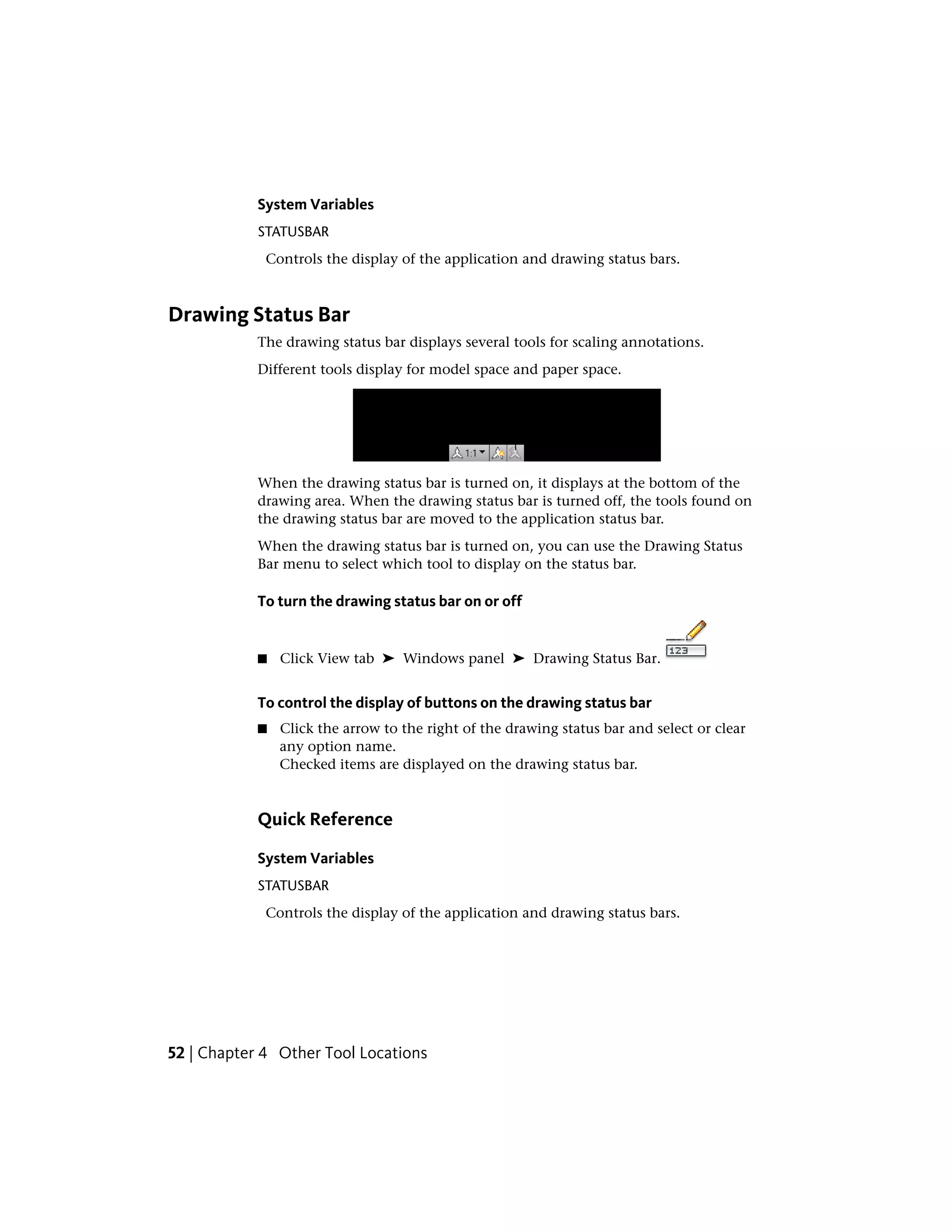 System Variables

STATUSBAR

Controls the display of the application and drawing status bars.

Drawing Status Bar

The drawing status bar displays several tools for scaling annotations.

Different tools display for model space and paper space.

1:1

When the drawing status bar is turned on, it displays at the bottom of the drawing area. When the drawing status bar is turned off, the tools found on the drawing status bar are moved to the application status bar.

When the drawing status bar is turned on, you can use the Drawing Status Bar menu to select which tool to display on the status bar.

To turn the drawing status bar on or off

■ Click View tab ➤ Windows panel ➤ Drawing Status Bar. 123

To control the display of buttons on the drawing status bar

■ Click the arrow to the right of the drawing status bar and select or clear any option name.
Checked items are displayed on the drawing status bar.

Quick Reference

System Variables

STATUSBAR

Controls the display of the application and drawing status bars.

52 | Chapter 4 Other Tool Locations